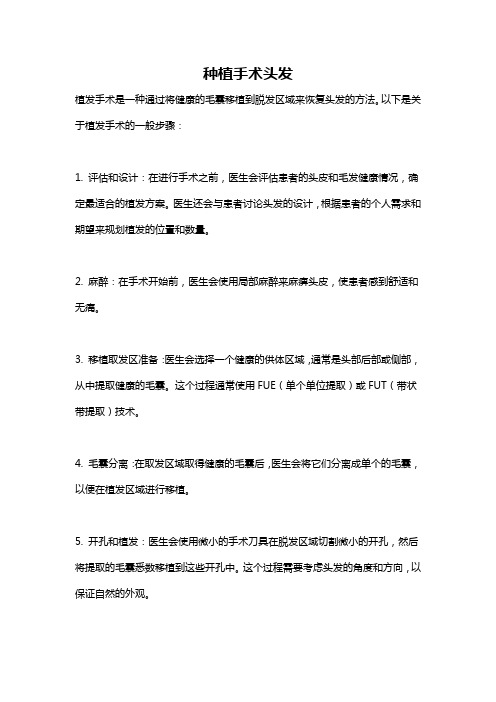 种植手术头发

植发手术是一种通过将健康的毛囊移植到脱发区域来恢复头发的方法。以下是关于植发手术的一般步骤：

1. 评估和设计：在进行手术之前，医生会评估患者的头皮和毛发健康情况，确定最适合的植发方案。医生还会与患者讨论头发的设计，根据患者的个人需求和期望来规划植发的位置和数量。

2. 麻醉：在手术开始前，医生会使用局部麻醉来麻痹头皮，使患者感到舒适和无痛。

3. 移植取发区准备：医生会选择一个健康的供体区域，通常是头部后部或侧部，从中提取健康的毛囊。这个过程通常使用 FUE（单个单位提取）或 FUT（带状带提取）技术。

4. 毛囊分离：在取发区域取得健康的毛囊后，医生会将它们分离成单个的毛囊，以便在植发区域进行移植。

5. 开孔和植发：医生会使用微小的手术刀具在脱发区域切割微小的开孔，然后将提取的毛囊悉数移植到这些开孔中。这个过程需要考虑头发的角度和方向，以保证自然的外观。